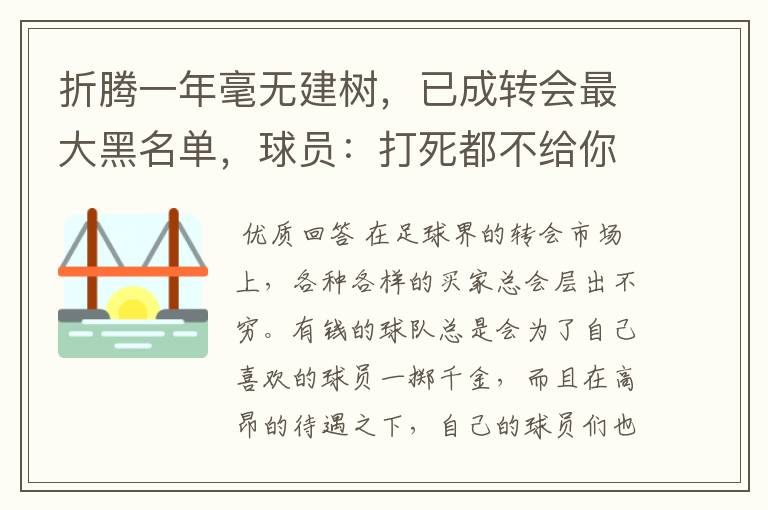 折腾一年毫无建树，已成转会最大黑名单，球员：打死都不给你

优质回答 在足球界的转会市场上，各种各样的买家总会层出不穷。有钱的球队总是会为了自己喜欢的球员一掷千金，而且在高昂的待遇之下，自己的球员们也